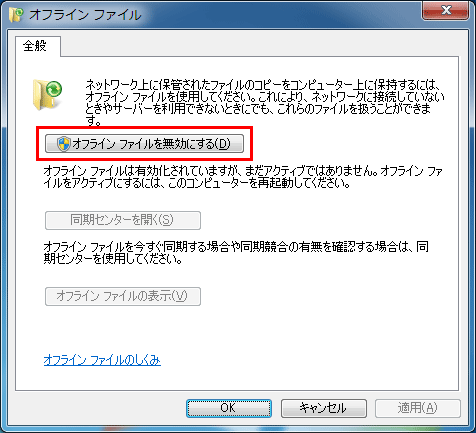 オフライン ファイル

全般

ネットワーク上に保管されたファイルのコピーをコンピューター上に保持するには、オフライン ファイルを使用してください。これにより、ネットワークに接続していないときやサーバーを利用できないときにでも、これらのファイルを扱うことができます。

オフライン ファイルを無効にする(D)

オフライン ファイルは有効化されていますが、まだアクティブではありません。オフライン ファイルをアクティブにするには、このコンピューターを再起動してください。

同期センターを開く(S)

オフライン ファイルを今すぐ同期する場合や同期競合の有無を確認する場合は、同期センターを使用してください。

オフライン ファイルの表示(V)

オフライン ファイルのしくみ

OK

キャンセル

適用(A)